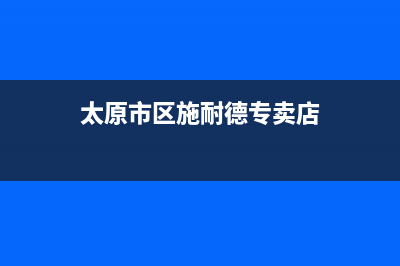 太原市区施耐德专卖店